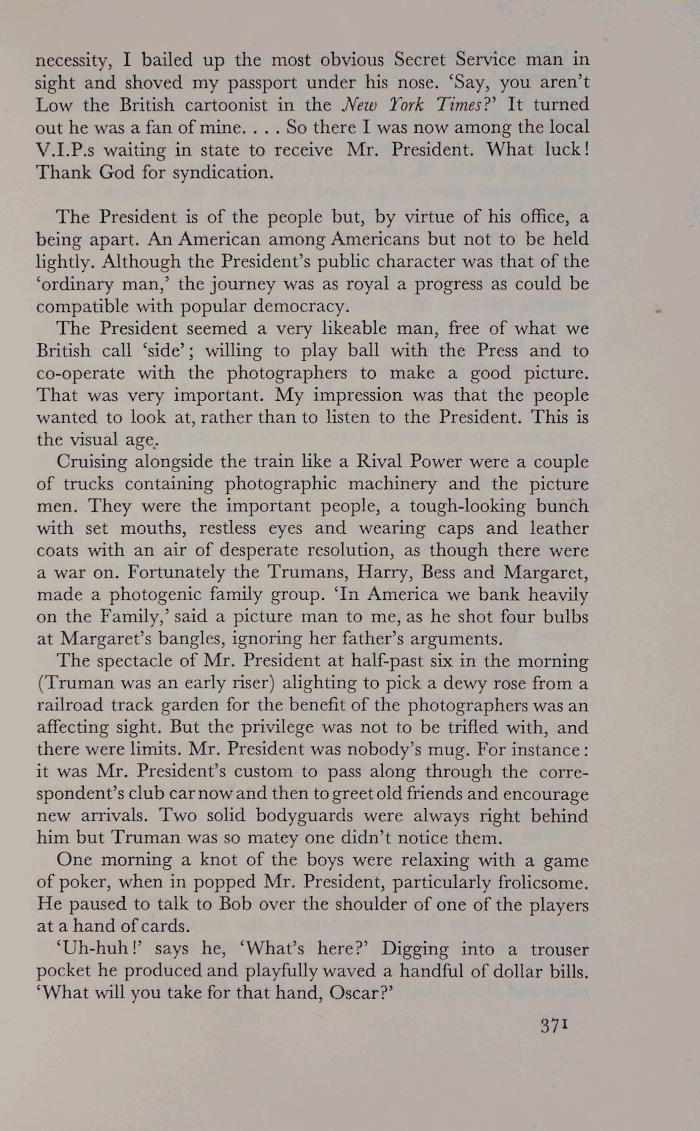 necessity, I bailed up the most obvious Secret Service man in sight and shoved my passport under his nose. 'Say, you aren't Low the British cartoonist in the New York Times?' It turned out he was a fan of mine. . . . So there I was now among the local V.I.P.s waiting in state to receive Mr. President. What luck! Thank God for syndication.

The President is of the people but, by virtue of his office, a being apart. An American among Americans but not to be held lightly. Although the President's public character was that of the 'ordinary man,' the journey was as royal a progress as could be compatible with popular democracy.

The President seemed a very likeable man, free of what we British call 'side'; willing to play ball with the Press and to co-operate with the photographers to make a good picture. That was very important. My impression was that the people wanted to look at, rather than to listen to the President. This is the visual age.

Cruising alongside the train like a Rival Power were a couple of trucks containing photographic machinery and the picture men. They were the important people, a tough-looking bunch with set mouths, restless eyes and wearing caps and leather coats with an air of desperate resolution, as though there were a war on. Fortunately the Trumans, Harry, Bess and Margaret, made a photogenic family group. 'In America we bank heavily on the Family,' said a picture man to me, as he shot four bulbs at Margaret's bangles, ignoring her father's arguments.

The spectacle of Mr. President at half-past six in the morning (Truman was an early riser) alighting to pick a dewy rose from a railroad track garden for the benefit of the photographers was an affecting sight. But the privilege was not to be trifled with, and there were limits. Mr. President was nobody's mug. For instance: it was Mr. President's custom to pass along through the correspondent's club car now and then to greet old friends and encourage new arrivals. Two solid bodyguards were always right behind him but Truman was so matey one didn't notice them.

One morning a knot of the boys were relaxing with a game of poker, when in popped Mr. President, particularly frolicsome. He paused to talk to Bob over the shoulder of one of the players at a hand of cards.

'Uh-huh!' says he, 'What's here?' Digging into a trouser pocket he produced and playfully waved a handful of dollar bills. 'What will you take for that hand, Oscar?'

371